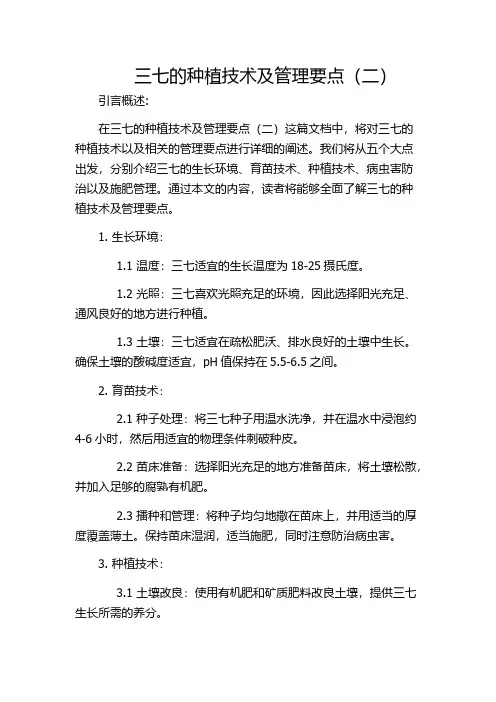 三七的种植技术及管理要点（二）

引言概述：

在三七的种植技术及管理要点（二）这篇文档中，将对三七的种植技术以及相关的管理要点进行详细的阐述。我们将从五个大点出发，分别介绍三七的生长环境、育苗技术、种植技术、病虫害防治以及施肥管理。通过本文的内容，读者将能够全面了解三七的种植技术及管理要点。

1. 生长环境：

1.1 温度：三七适宜的生长温度为 18-25 摄氏度。

1.2 光照：三七喜欢光照充足的环境，因此选择阳光充足、通风良好的地方进行种植。

1.3 土壤：三七适宜在疏松肥沃、排水良好的土壤中生长。确保土壤的酸碱度适宜，pH 值保持在 5.5-6.5 之间。

2. 育苗技术：

2.1 种子处理：将三七种子用温水洗净，并在温水中浸泡约 4-6 小时，然后用适宜的物理条件刺破种皮。

2.2 苗床准备：选择阳光充足的地方准备苗床，将土壤松散，并加入足够的腐熟有机肥。

2.3 播种和管理：将种子均匀地撒在苗床上，并用适当的厚度覆盖薄土。保持苗床湿润，适当施肥，同时注意防治病虫害。

3. 种植技术：

3.1 土壤改良：使用有机肥和矿质肥料改良土壤，提供三七生长所需的养分。